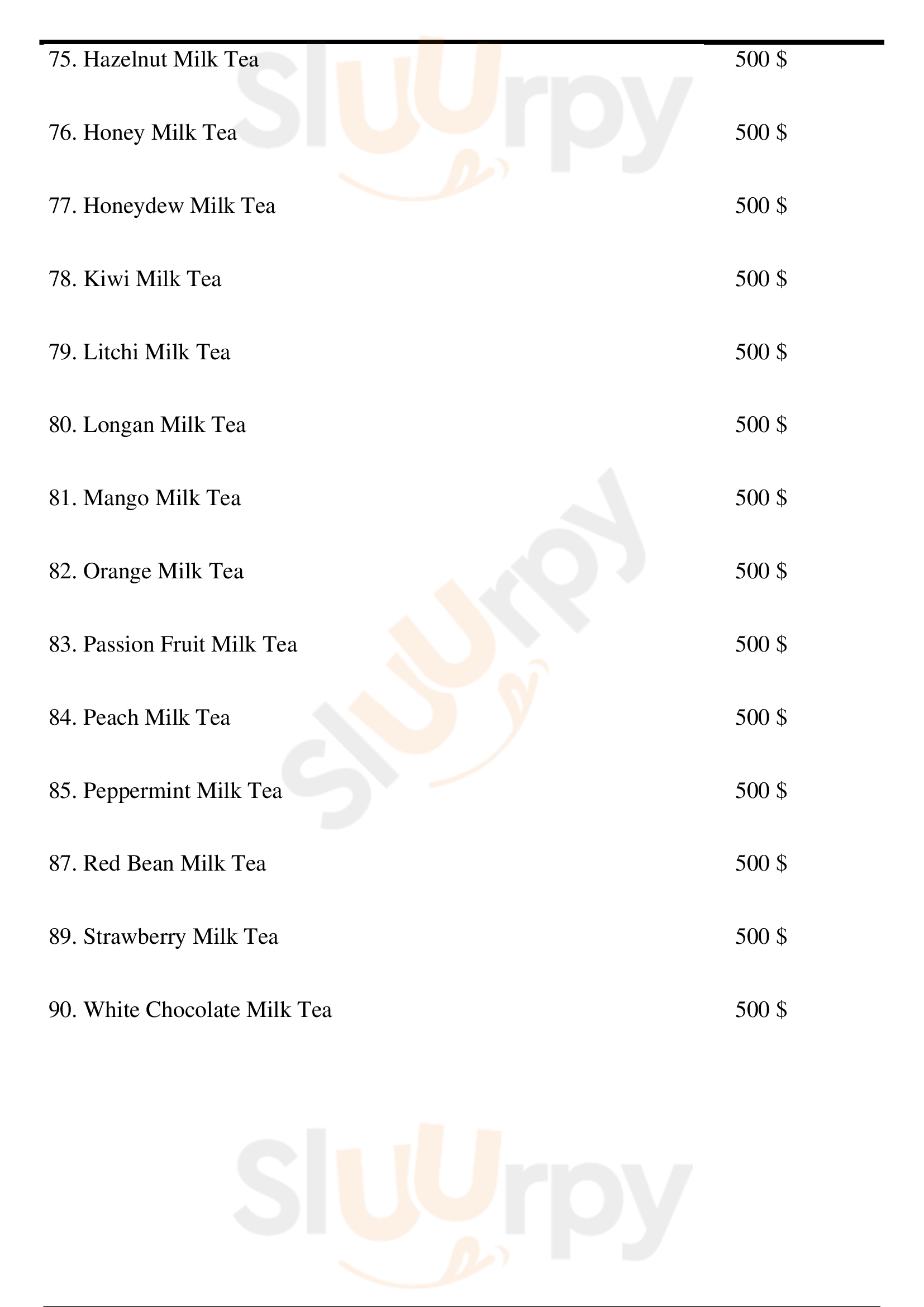 75. Hazelnut Milk Tea 500 $

76. Honey Milk Tea 500 $

77. Honeydew Milk Tea 500 $

78. Kiwi Milk Tea 500 $

79. Litchi Milk Tea 500 $

80. Longan Milk Tea 500 $

81. Mango Milk Tea 500 $

82. Orange Milk Tea 500 $

83. Passion Fruit Milk Tea 500 $

84. Peach Milk Tea 500 $

85. Peppermint Milk Tea 500 $

87. Red Bean Milk Tea 500 $

89. Strawberry Milk Tea 500 $

90. White Chocolate Milk Tea 500 $

Sluurpy